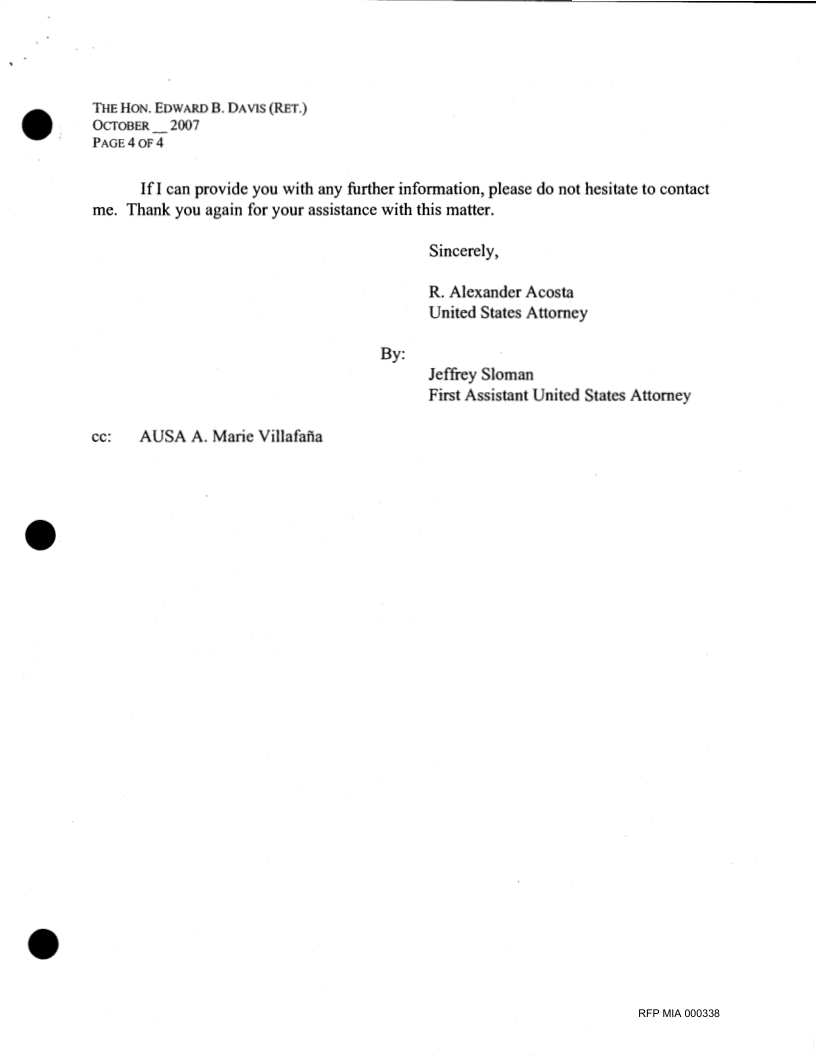 THE HON. EDWARD B. DAVIS (RET.)
OCTOBER __ 2007
PAGE 4 OF 4

If I can provide you with any further information, please do not hesitate to contact me. Thank you again for your assistance with this matter.

Sincerely,

R. Alexander Acosta
United States Attorney

By:

Jeffrey Sloman
First Assistant United States Attorney

cc: AUSA A. Marie Villafaña

RFP MIA 000338